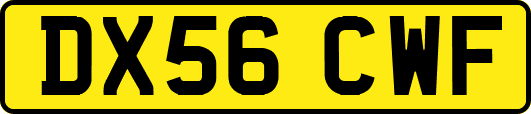 DX56 CWF